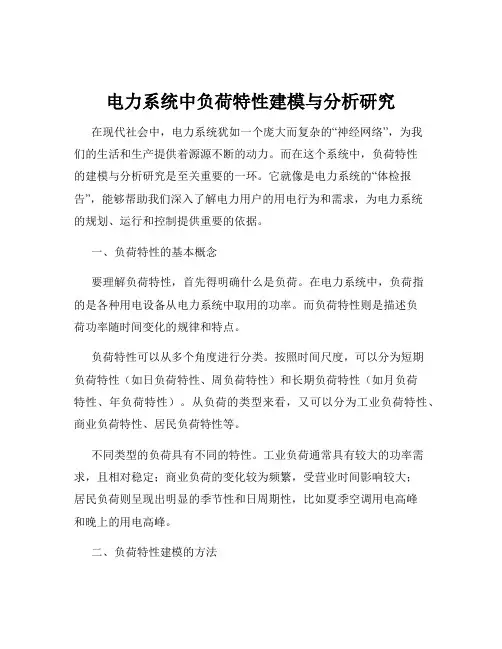 电力系统中负荷特性建模与分析研究

在现代社会中，电力系统犹如一个庞大而复杂的“神经网络”，为我们的生活和生产提供着源源不断的动力。而在这个系统中，负荷特性的建模与分析研究是至关重要的一环。它就像是电力系统的“体检报告”，能够帮助我们深入了解电力用户的用电行为和需求，为电力系统的规划、运行和控制提供重要的依据。

一、负荷特性的基本概念

要理解负荷特性，首先得明确什么是负荷。在电力系统中，负荷指的是各种用电设备从电力系统中取用的功率。而负荷特性则是描述负荷功率随时间变化的规律和特点。

负荷特性可以从多个角度进行分类。按照时间尺度，可以分为短期负荷特性（如日负荷特性、周负荷特性）和长期负荷特性（如月负荷特性、年负荷特性）。从负荷的类型来看，又可以分为工业负荷特性、商业负荷特性、居民负荷特性等。

不同类型的负荷具有不同的特性。工业负荷通常具有较大的功率需求，且相对稳定；商业负荷的变化较为频繁，受营业时间影响较大；居民负荷则呈现出明显的季节性和日周期性，比如夏季空调用电高峰和晚上的用电高峰。

二、负荷特性建模的方法